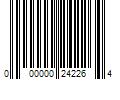 0 00000 24226 4